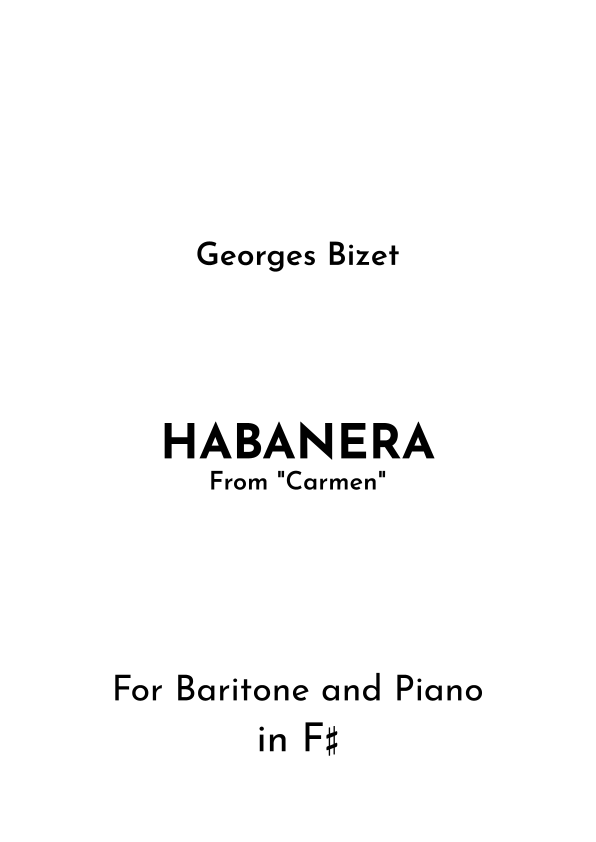 Georges Bizet

HABANERA
From "Carmen"

For Baritone and Piano
in F♯